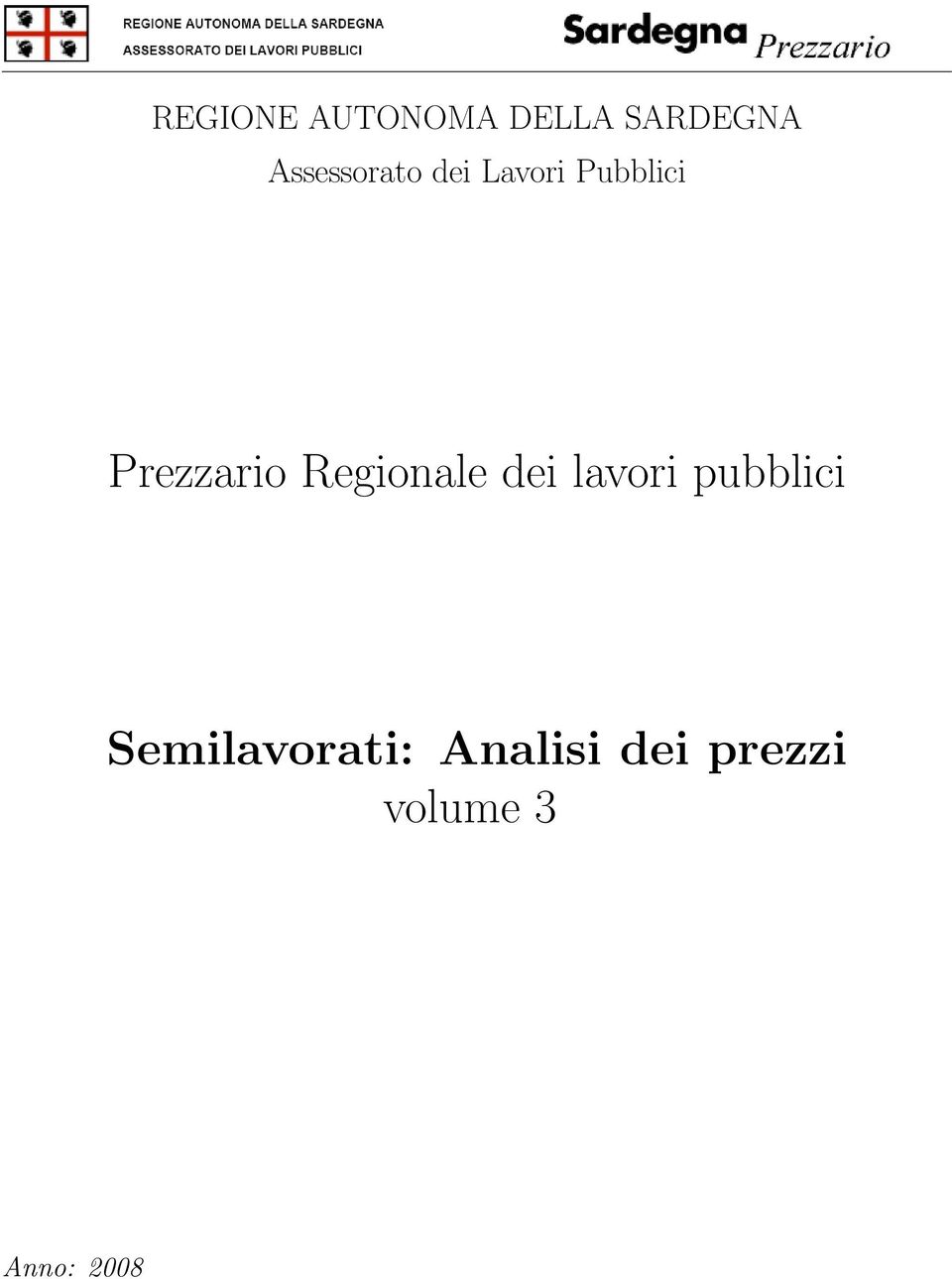 REGIONE AUTONOMA DELLA SARDEGNA
ASSESSORATO DEI LAVORI PUBBLICI

Sardegna Prezzario

REGIONE AUTONOMA DELLA SARDEGNA
Assessorato dei Lavori Pubblici

Prezzario Regionale dei lavori pubblici

Semilavorati: Analisi dei prezzi
volume 3

Anno: 2008